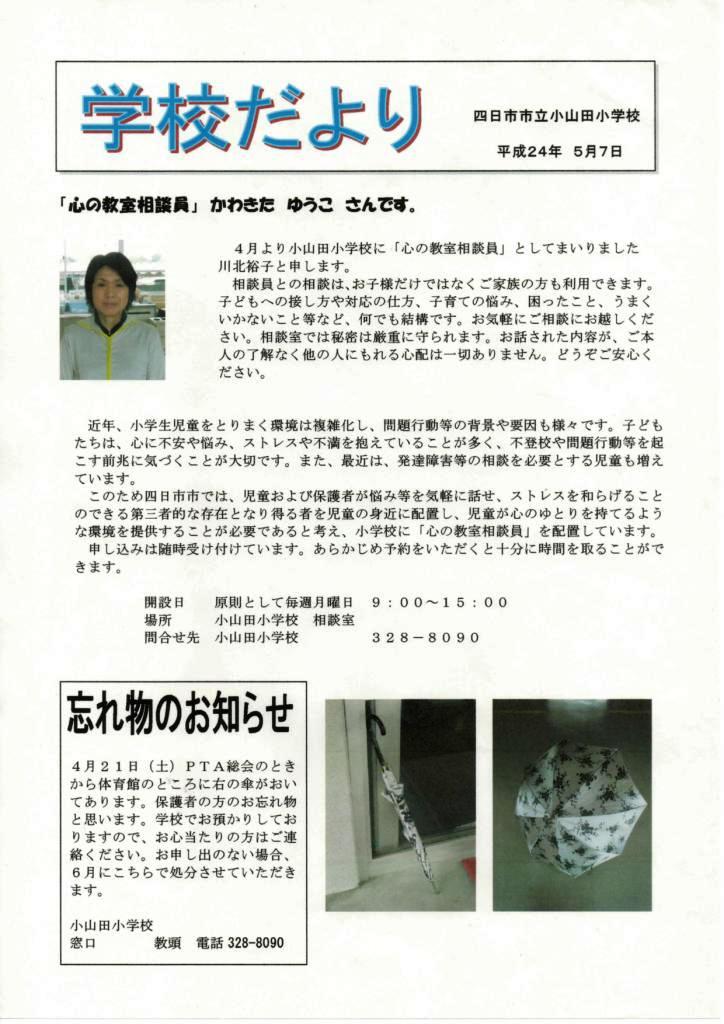 学校だより

四日市市立小山田小学校

平成24年 5月7日

「心の教室相談員」かわきた ゆうこ さんです。

4月より小山田小学校に「心の教室相談員」としてまいりました川北裕子と申します。

相談員との相談は、お子様だけではなくご家族の方も利用できます。子どもへの接し方や対応の仕方、子育ての悩み、困ったこと、うまくいかないこと等など、何でも結構です。お気軽にご相談にお越しください。相談室では秘密は厳重に守られます。お話された内容が、ご本人の了解なく他の人にもれる心配は一切ありません。どうぞご安心ください。

近年、小学生児童をとりまく環境は複雑化し、問題行動等の背景や要因も様々です。子どもたちは、心に不安や悩み、ストレスや不満を抱えていることが多く、不登校や問題行動等を起こす前兆に気づくことが大切です。また、最近は、発達障害等の相談を必要とする児童も増えています。

このため四日市市では、児童および保護者が悩み等を気軽に話せ、ストレスを和らげることのできる第三者的な存在となり得る者を児童の身近に配置し、児童が心のゆとりを持てるような環境を提供することが必要であると考え、小学校に「心の教室相談員」を配置しています。

申し込みは随時受け付けています。あらかじめ予約をいただくと十分に時間を取ることができます。

開設日　原則として毎週月曜日　9：00～15：00
場所　小山田小学校　相談室
問合せ先　小山田小学校　328－8090

忘れ物のお知らせ

4月21日（土）PTA総会のときから体育館のところに右の傘がおいてあります。保護者の方のお忘れ物と思います。学校でお預かりしておりますので、お心当たりの方はご連絡ください。お申し出のない場合、6月にこちらで処分させていただきます。

小山田小学校
窓口　教頭　電話 328-8090